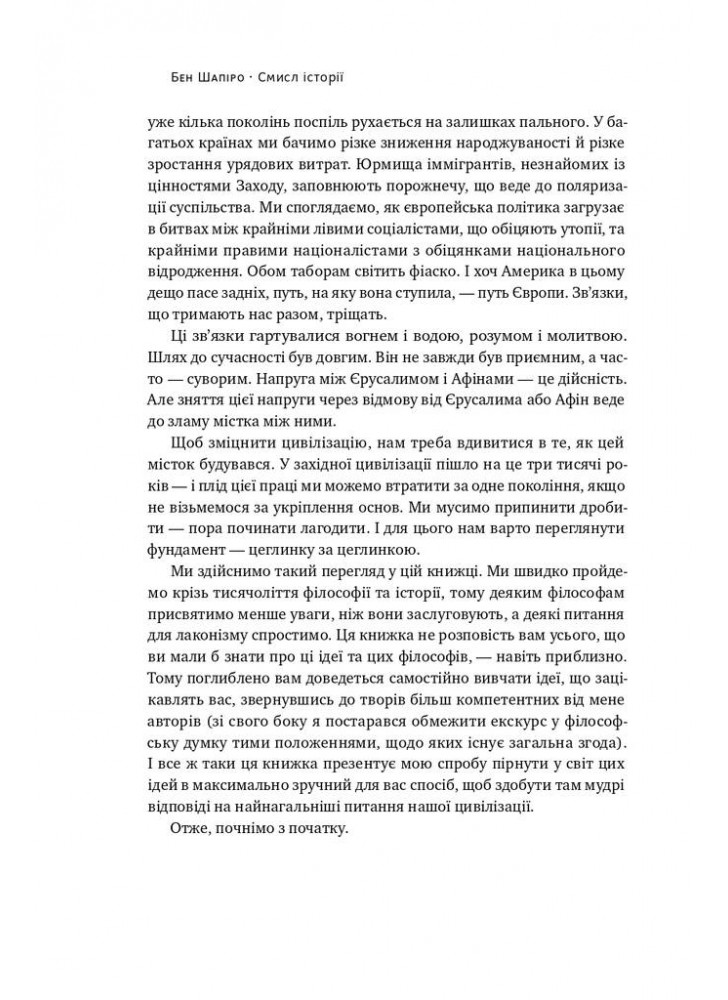 Бен Шапіро · Смисл історії

уже кілька поколінь поспіль рухається на залишках пального. У багатьох країнах ми бачимо різке зниження народжуваності й різке зростання урядових витрат. Юрмища іммігрантів, незнайомих із цінностями Заходу, заповнюють порожнечу, що веде до поляризації суспільства. Ми споглядаємо, як європейська політика загрузає в битвах між крайніми лівими соціалістами, що обіцяють утопії, та крайніми правими націоналістами з обіцянками національного відродження. Обом таборам світить фіаско. І хоч Америка в цьому дещо пасе задніх, путь, на яку вона ступила, — путь Європи. Зв'язки, що тримають нас разом, тріщать.

Ці зв'язки гартувалися вогнем і водою, розумом і молитвою. Шлях до сучасності був довгим. Він не завжди був приємним, а часто — суворим. Напруга між Єрусалимом і Афінами — це дійсність. Але зняття цієї напруги через відмову від Єрусалима або Афін веде до зламу містка між ними.

Щоб зміцнити цивілізацію, нам треба вдивитися в те, як цей місток будувався. У західної цивілізації пішло на це три тисячі років — і плід цієї праці ми можемо втратити за одне покоління, якщо не візьмемося за укріплення основ. Ми мусимо припинити дробити — пора починати лагодити. І для цього нам варто переглянути фундамент — цеглинку за цеглинкою.

Ми здійснимо такий перегляд у цій книжці. Ми швидко пройдемо крізь тисячоліття філософії та історії, тому деяким філософам присвятимо менше уваги, ніж вони заслуговують, а деякі питання для лаконізму спростимо. Ця книжка не розповість вам усього, що ви мали б знати про ці ідеї та цих філософів, — навіть приблизно. Тому поглиблено вам доведеться самостійно вивчати ідеї, що зацікавлять вас, звернувшись до творів більш компетентних від мене авторів (зі свого боку я постарався обмежити екскурс у філософську думку тими положеннями, щодо яких існує загальна згода). І все ж таки ця книжка презентує мою спробу пірнути у світ цих ідей в максимально зручний для вас спосіб, щоб здобути там мудрі відповіді на найнагальніші питання нашої цивілізації.

Отже, почнімо з початку.